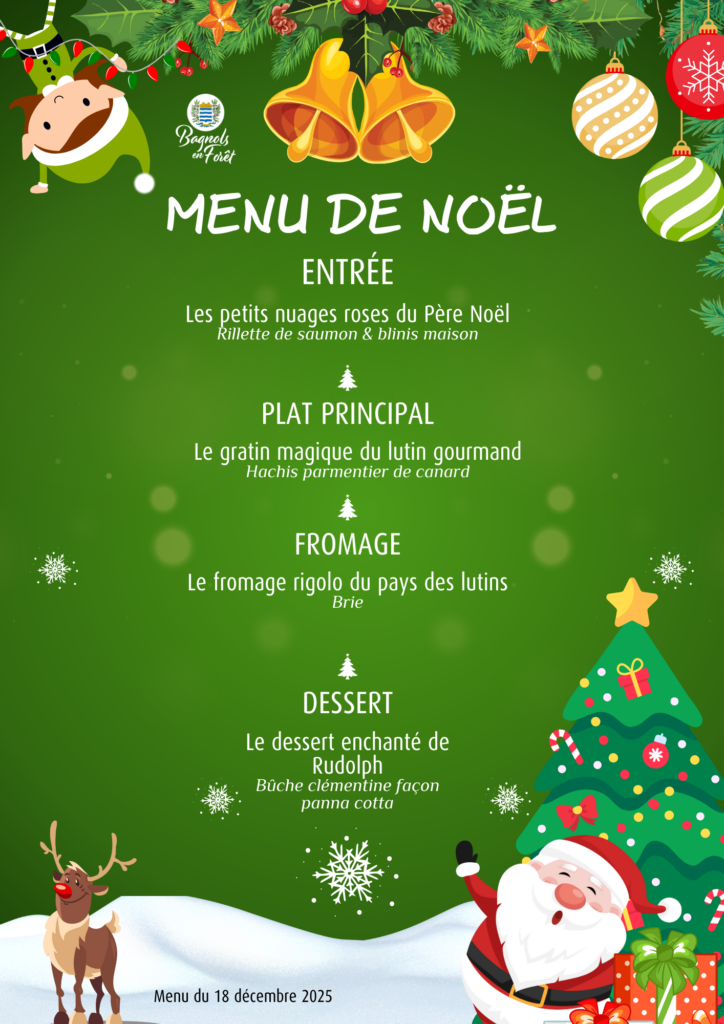 Bagnols en Forêt

MENU DE NOËL

ENTRÉE

Les petits nuages roses du Père Noël
Rillette de saumon & blinis maison

PLAT PRINCIPAL

Le gratin magique du lutin gourmand
Hachis parmentier de canard

FROMAGE

Le fromage rigolo du pays des lutins
Brie

DESSERT

Le dessert enchanté de Rudolph
Bûche clémentine façon panna cotta

Menu du 18 décembre 2025